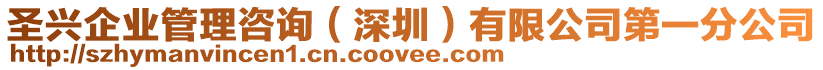 圣兴企业管理咨询（深圳）有限公司第一分公司
http://szhymanvincen1.cn.coovee.com